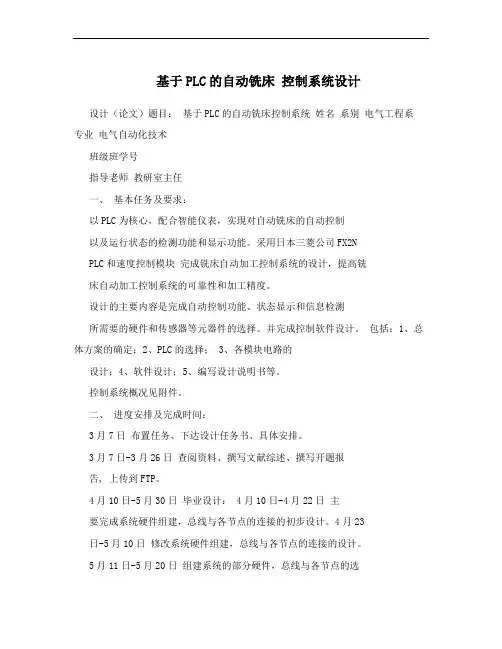 基于PLC的自动铣床 控制系统设计

设计（论文）题目： 基于PLC的自动铣床控制系统 姓名 系别 电气工程系 专业 电气自动化技术

班级班学号

指导老师 教研室主任

一、 基本任务及要求：

以PLC为核心，配合智能仪表，实现对自动铣床的自动控制

以及运行状态的检测功能和显示功能。采用日本三菱公司FX2N

PLC和速度控制模块 完成铣床自动加工控制系统的设计，提高铣

床自动加工控制系统的可靠性和加工精度。

设计的主要内容是完成自动控制功能、状态显示和信息检测

所需要的硬件和传感器等元器件的选择。并完成控制软件设计。 包括：1、总体方案的确定；2、PLC的选择； 3、各模块电路的

设计；4、软件设计；5、编写设计说明书等。

控制系统概况见附件。

二、 进度安排及完成时间：

3月7日 布置任务、下达设计任务书、具体安排。

3月7日-3月26日 查阅资料、撰写文献综述、撰写开题报

告，上传到FTP。

4月10日-5月30日 毕业设计： 4月10日-4月22日 主

要完成系统硬件组建，总线与各节点的连接的初步设计。4月23

日-5月10日 修改系统硬件组建，总线与各节点的连接的设计。

5月11日-5月20日 组建系统的部分硬件，总线与各节点的选